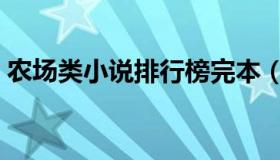 农场类小说排行榜完本（